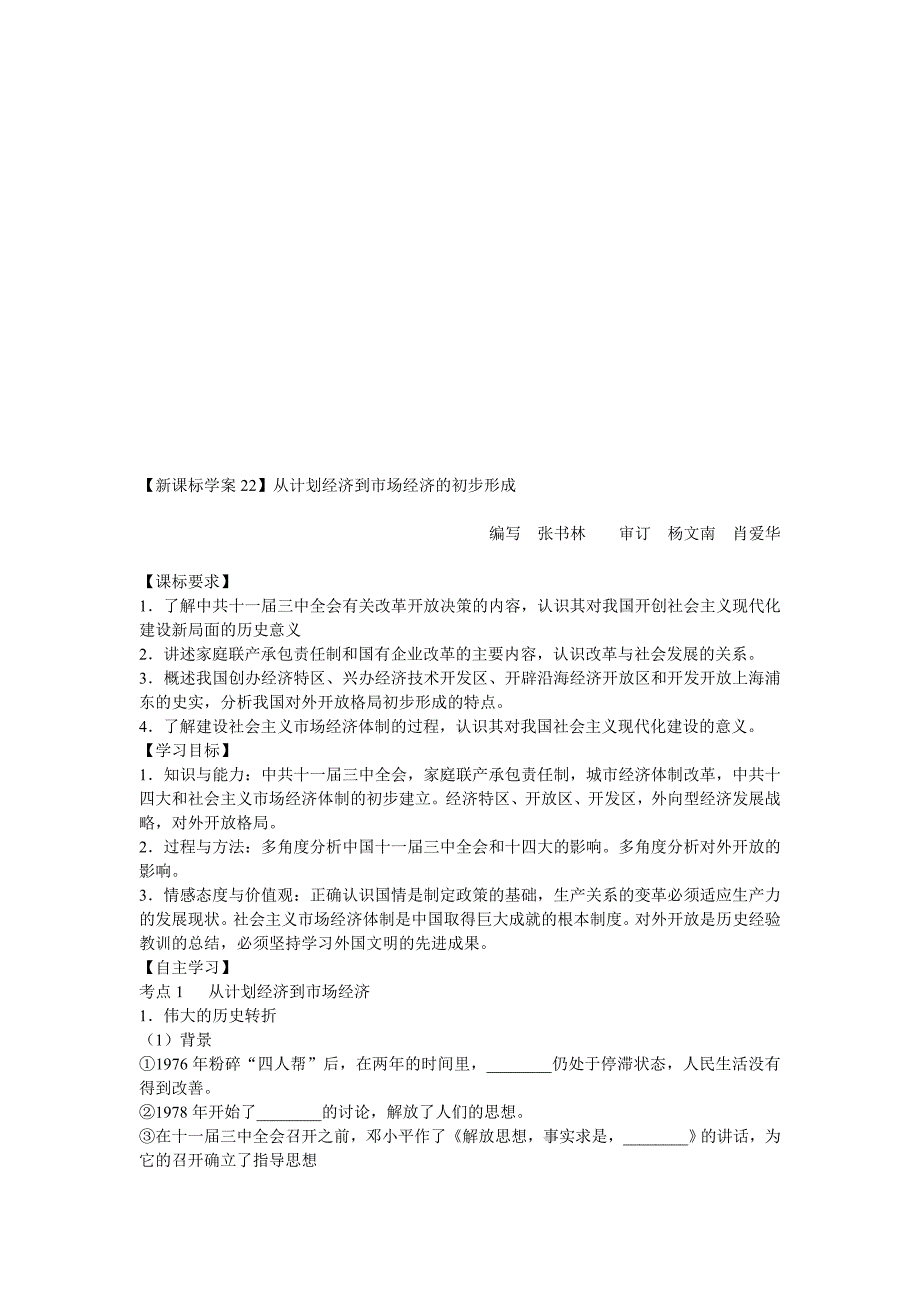 【新课标学案 22】从计划经济到市场经济的初步形成

编写　张书林　　审订　杨文南　肖爱华

【课标要求】
1．了解中共十一届三中全会有关改革开放决策的内容，认识其对我国开创社会主义现代化建设新局面的历史意义
2．讲述家庭联产承包责任制和国有企业改革的主要内容，认识改革与社会发展的关系。
3．概述我国创办经济特区、兴办经济技术开发区、开辟沿海经济开放区和开发开放上海浦东的史实，分析我国对外开放格局初步形成的特点。
4．了解建设社会主义市场经济体制的过程，认识其对我国社会主义现代化建设的意义。
【学习目标】
1．知识与能力：中共十一届三中全会，家庭联产承包责任制，城市经济体制改革，中共十四大和社会主义市场经济体制的初步建立。经济特区、开放区、开发区，外向型经济发展战略，对外开放格局。
2．过程与方法：多角度分析中国十一届三中全会和十四大的影响。多角度分析对外开放的影响。
3．情感态度与价值观：正确认识国情是制定政策的基础，生产关系的变革必须适应生产力的发展现状。社会主义市场经济体制是中国取得巨大成就的根本制度。对外开放是历史经验教训的总结，必须坚持学习外国文明的先进成果。
【自主学习】
考点 1　从计划经济到市场经济
1．伟大的历史转折
（1）背景
①1976 年粉碎“四人帮”后，在两年的时间里，________仍处于停滞状态，人民生活没有得到改善。
②1978 年开始了________的讨论，解放了人们的思想。
③在十一届三中全会召开之前，邓小平作了《解放思想，事实求是，________》的讲话，为它的召开确立了指导思想